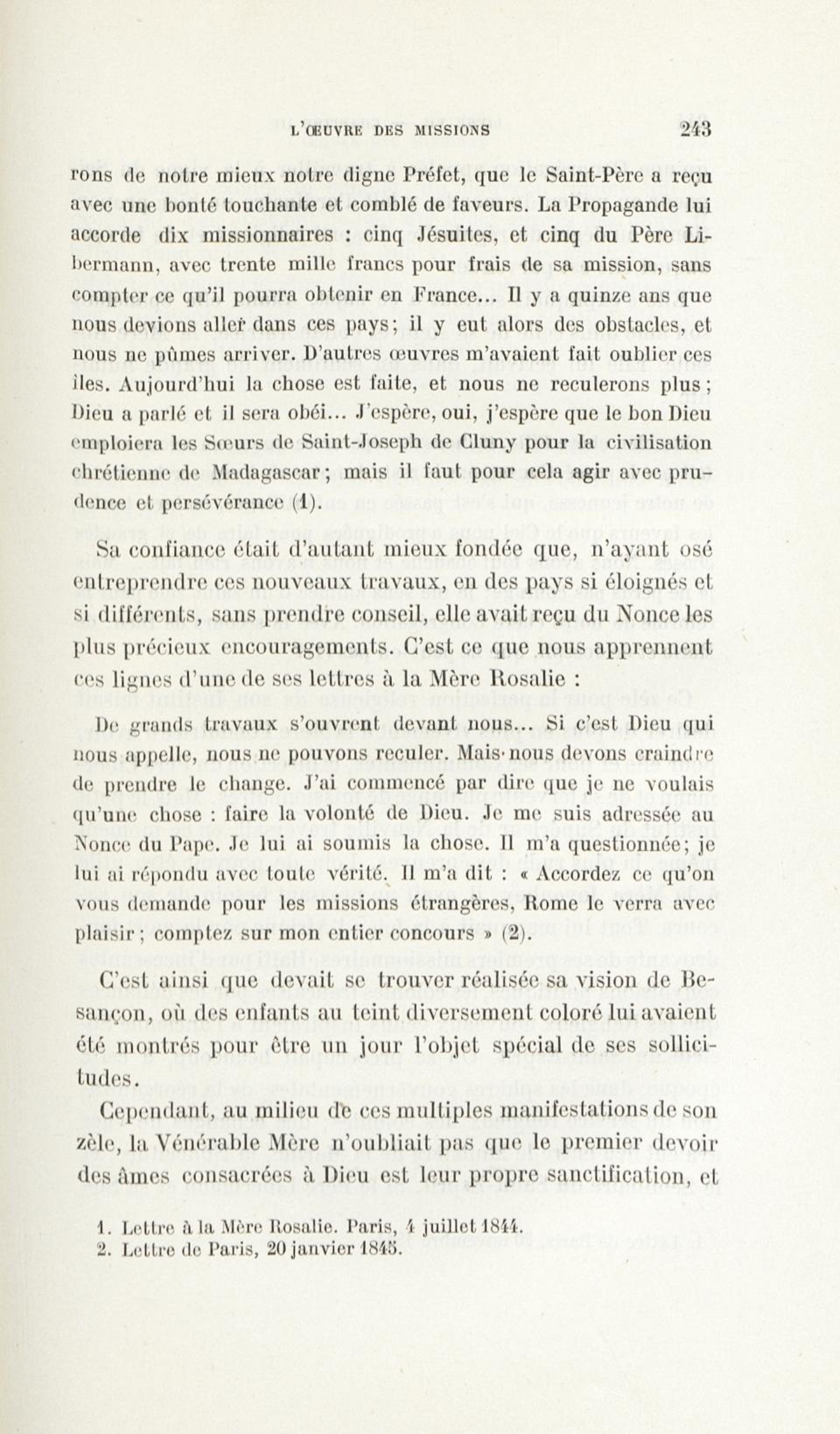 L'ŒUVRE DES MISSIONS 243

rons de notre mieux notre digne Préfet, que le Saint-Père a reçu avec une bonté touchante et comblé de faveurs. La Propagande lui accorde dix missionnaires : cinq Jésuites, et cinq du Père Libermann, avec trente mille francs pour frais de sa mission, sans compter ce qu'il pourra obtenir en France... Il y a quinze ans que nous devions aller dans ces pays; il y eut alors des obstacles, et nous ne pûmes arriver. D'autres œuvres m'avaient fait oublier ces îles. Aujourd'hui la chose est faite, et nous ne reculerons plus; Dieu a parlé et il sera obéi... J'espère, oui, j'espère que le bon Dieu emploiera les Sœurs de Saint-Joseph de Cluny pour la civilisation chrétienne de Madagascar; mais il faut pour cela agir avec prudence et persévérance (1).

Sa confiance était d'autant mieux fondée que, n'ayant osé entreprendre ces nouveaux travaux, en des pays si éloignés et si différents, sans prendre conseil, elle avait reçu du Nonce les plus précieux encouragements. C'est ce que nous apprennent ces lignes d'une de ses lettres à la Mère Rosalie :

De grands travaux s'ouvrent devant nous... Si c'est Dieu qui nous appelle, nous ne pouvons reculer. Mais nous devons craindre de prendre le change. J'ai commencé par dire que je ne voulais qu'une chose : faire la volonté de Dieu. Je me suis adressée au Nonce du Pape. Je lui ai soumis la chose. Il m'a questionnée; je lui ai répondu avec toute vérité. Il m'a dit : « Accordez ce qu'on vous demande pour les missions étrangères, Rome le verra avec plaisir; comptez sur mon entier concours » (2).

C'est ainsi que devait se trouver réalisée sa vision de Besançon, où des enfants au teint diversement coloré lui avaient été montrés pour être un jour l'objet spécial de ses sollicitudes.

Cependant, au milieu de ces multiples manifestations de son zèle, la Vénérable Mère n'oubliait pas que le premier devoir des âmes consacrées à Dieu est leur propre sanctification, et

1. Lettre à la Mère Rosalie. Paris, 4 juillet 1844.
2. Lettre de Paris, 20 janvier 1845.